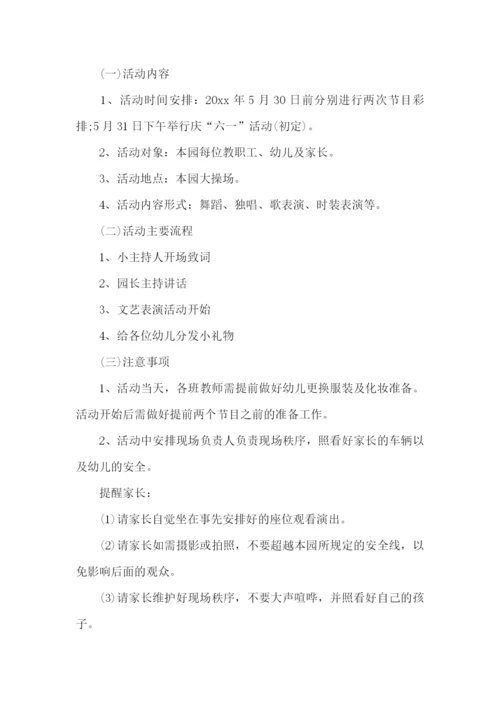 (一)活动内容

1、活动时间安排：20xx 年 5 月 30 日前分别进行两次节目彩排;5 月 31 日下午举行庆“六一”活动(初定)。

2、活动对象：本园每位教职工、幼儿及家长。

3、活动地点：本园大操场。

4、活动内容形式：舞蹈、独唱、歌表演、时装表演等。

(二)活动主要流程

1、小主持人开场致词

2、园长主持讲话

3、文艺表演活动开始

4、给各位幼儿分发小礼物

(三)注意事项

1、活动当天，各班教师需提前做好幼儿更换服装及化妆准备。活动开始后需做好提前两个节目之前的准备工作。

2、活动中安排现场负责人负责现场秩序，照看好家长的车辆以及幼儿的安全。

提醒家长：

⑴请家长自觉坐在事先安排好的座位观看演出。

⑵请家长如需摄影或拍照，不要超越本园所规定的安全线，以免影响后面的观众。

⑶请家长维护好现场秩序，不要大声喧哗，并照看好自己的孩子。